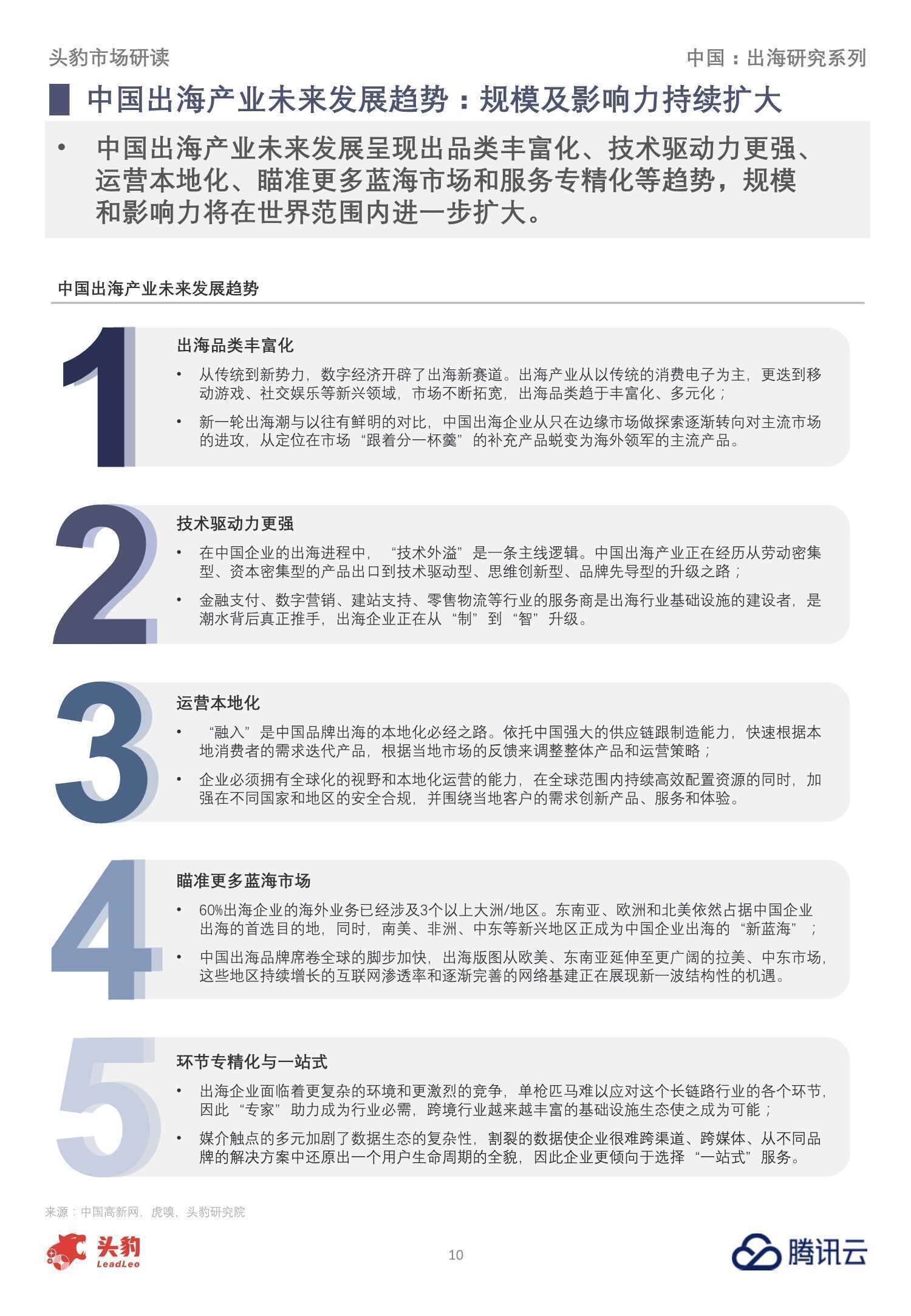 头豹市场研读

中国：出海研究系列

中国出海产业未来发展趋势：规模及影响力持续扩大

• 中国出海产业未来发展呈现出品类丰富化、技术驱动力更强、运营本地化、瞄准更多蓝海市场和服务专精化等趋势，规模和影响力将在世界范围内进一步扩大。

中国出海产业未来发展趋势

1

出海品类丰富化

• 从传统到新势力，数字经济开辟了出海新赛道。出海产业从以传统的消费电子为主，更迭到移动游戏、社交娱乐等新兴领域，市场不断拓宽，出海品类趋于丰富化、多元化；

• 新一轮出海潮与以往有鲜明的对比，中国出海企业从只在边缘市场做探索逐渐转向对主流市场的进攻，从定位在市场“跟着分一杯羹”的补充产品蜕变为海外领军的主流产品。

2

技术驱动力更强

• 在中国企业的出海进程中，“技术外溢”是一条主线逻辑。中国出海产业正在经历从劳动密集型、资本密集型的产品出口到技术驱动型、思维创新型、品牌先导型的升级之路；

• 金融支付、数字营销、建站支持、零售物流等行业的服务商是出海行业基础设施的建设者，是潮水背后真正推手，出海企业正在从“制”到“智”升级。

3

运营本地化

• “融入”是中国品牌出海的本地化必经之路。依托中国强大的供应链跟制造能力，快速根据本地消费者的需求迭代产品，根据当地市场的反馈来调整整体产品和运营策略；

• 企业必须拥有全球化的视野和本地化运营的能力，在全球范围内持续高效配置资源的同时，加强在不同国家和地区的安全合规，并围绕当地客户的需求创新产品、服务和体验。

4

瞄准更多蓝海市场

• 60%出海企业的海外业务已经涉及3个以上大洲/地区。东南亚、欧洲和北美依然占据中国企业出海的首选目的地，同时，南美、非洲、中东等新兴地区正成为中国企业出海的“新蓝海”；

• 中国出海品牌席卷全球的脚步加快，出海版图从欧美、东南亚延伸至更广阔的拉美、中东市场，这些地区持续增长的互联网渗透率和逐渐完善的网络基建正在展现新一波结构性的机遇。

5

环节专精化与一站式

• 出海企业面临着更复杂的环境和更激烈的竞争，单枪匹马难以应对这个长链路行业的各个环节，因此“专家”助力成为行业必需，跨境行业越来越丰富的基础设施生态使之成为可能；

• 媒介触点的多元加剧了数据生态的复杂性，割裂的数据使企业很难跨渠道、跨媒体、从不同品牌的解决方案中还原出一个用户生命周期的全貌，因此企业更倾向于选择“一站式”服务。

来源：中国高新网，虎嗅，头豹研究院

头豹 LeadLeo

10

腾讯云